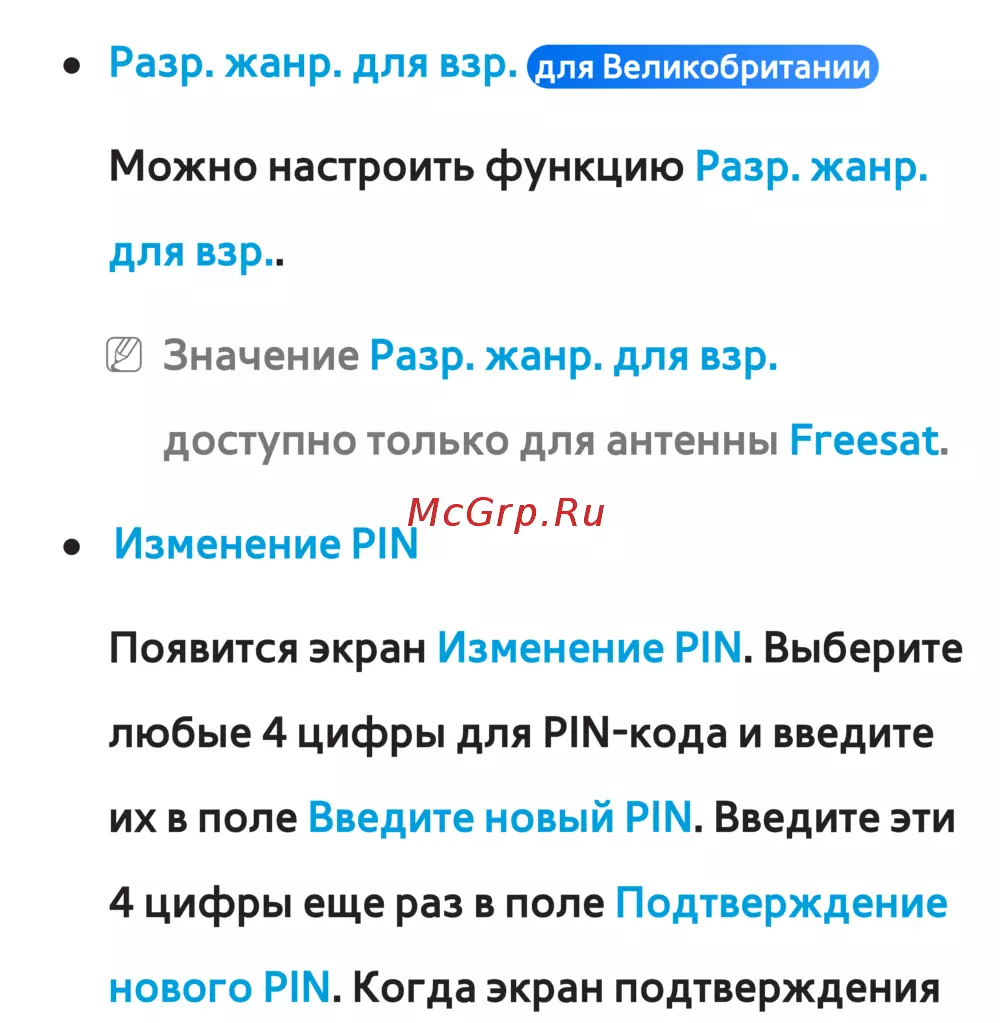 • Разр. жанр. для взр. для Великобритании

Можно настроить функцию Разр. жанр. для взр..

Значение Разр. жанр. для взр. доступно только для антенны Freesat.

• Изменение PIN

Появится экран Изменение PIN. Выберите любые 4 цифры для PIN-кода и введите их в поле Введите новый PIN. Введите эти 4 цифры еще раз в поле Подтверждение нового PIN. Когда экран подтверждения

McGrp.Ru